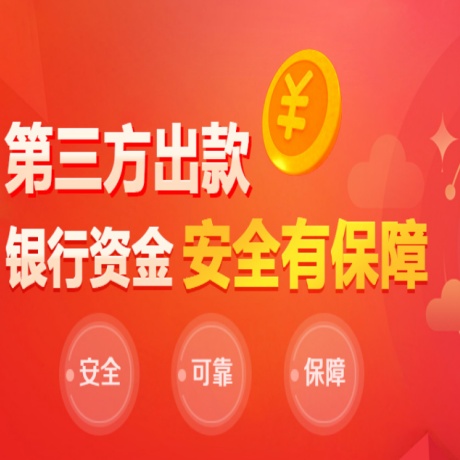 ¥

第三方出款

银行资金 安全有保障

安全

可靠

保障